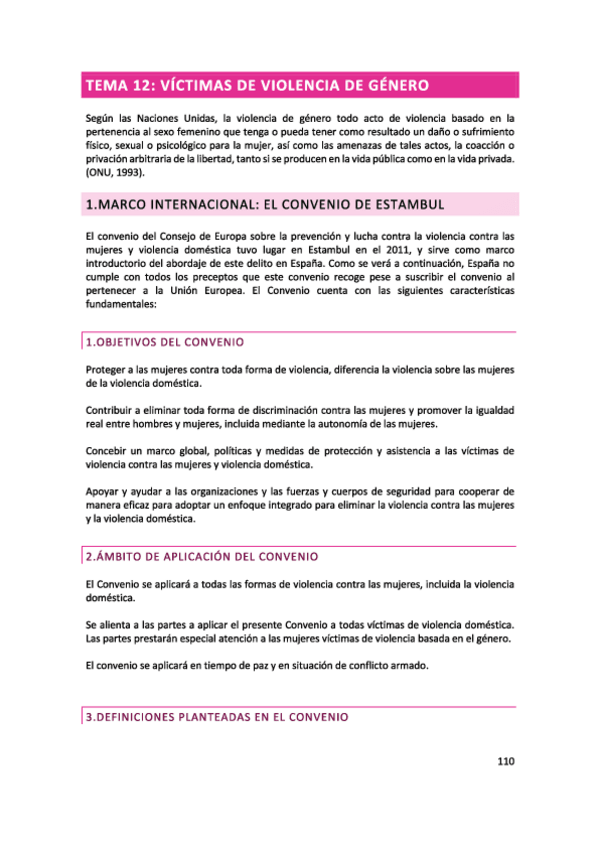 TEMA 12: VÍCTIMAS DE VIOLENCIA DE GÉNERO

Según las Naciones Unidas, la violencia de género todo acto de violencia basado en la pertenencia al sexo femenino que tenga o pueda tener como resultado un daño o sufrimiento físico, sexual o psicológico para la mujer, así como las amenazas de tales actos, la coacción o privación arbitraria de la libertad, tanto si se producen en la vida pública como en la vida privada. (ONU, 1993).

1.MARCO INTERNACIONAL: EL CONVENIO DE ESTAMBUL

El convenio del Consejo de Europa sobre la prevención y lucha contra la violencia contra las mujeres y violencia doméstica tuvo lugar en Estambul en el 2011, y sirve como marco introductorio del abordaje de este delito en España. Como se verá a continuación, España no cumple con todos los preceptos que este convenio recoge pese a suscribir el convenio al pertenecer a la Unión Europea. El Convenio cuenta con las siguientes características fundamentales:

1.OBJETIVOS DEL CONVENIO

Proteger a las mujeres contra toda forma de violencia, diferencia la violencia sobre las mujeres de la violencia doméstica.

Contribuir a eliminar toda forma de discriminación contra las mujeres y promover la igualdad real entre hombres y mujeres, incluida mediante la autonomía de las mujeres.

Concebir un marco global, políticas y medidas de protección y asistencia a las víctimas de violencia contra las mujeres y violencia doméstica.

Apoyar y ayudar a las organizaciones y las fuerzas y cuerpos de seguridad para cooperar de manera eficaz para adoptar un enfoque integrado para eliminar la violencia contra las mujeres y la violencia doméstica.

2.ÁMBITO DE APLICACIÓN DEL CONVENIO

El Convenio se aplicará a todas las formas de violencia contra las mujeres, incluida la violencia doméstica.

Se alienta a las partes a aplicar el presente Convenio a todas víctimas de violencia doméstica. Las partes prestarán especial atención a las mujeres víctimas de violencia basada en el género.

El convenio se aplicará en tiempo de paz y en situación de conflicto armado.

3.DEFINICIONES PLANTEADAS EN EL CONVENIO

110